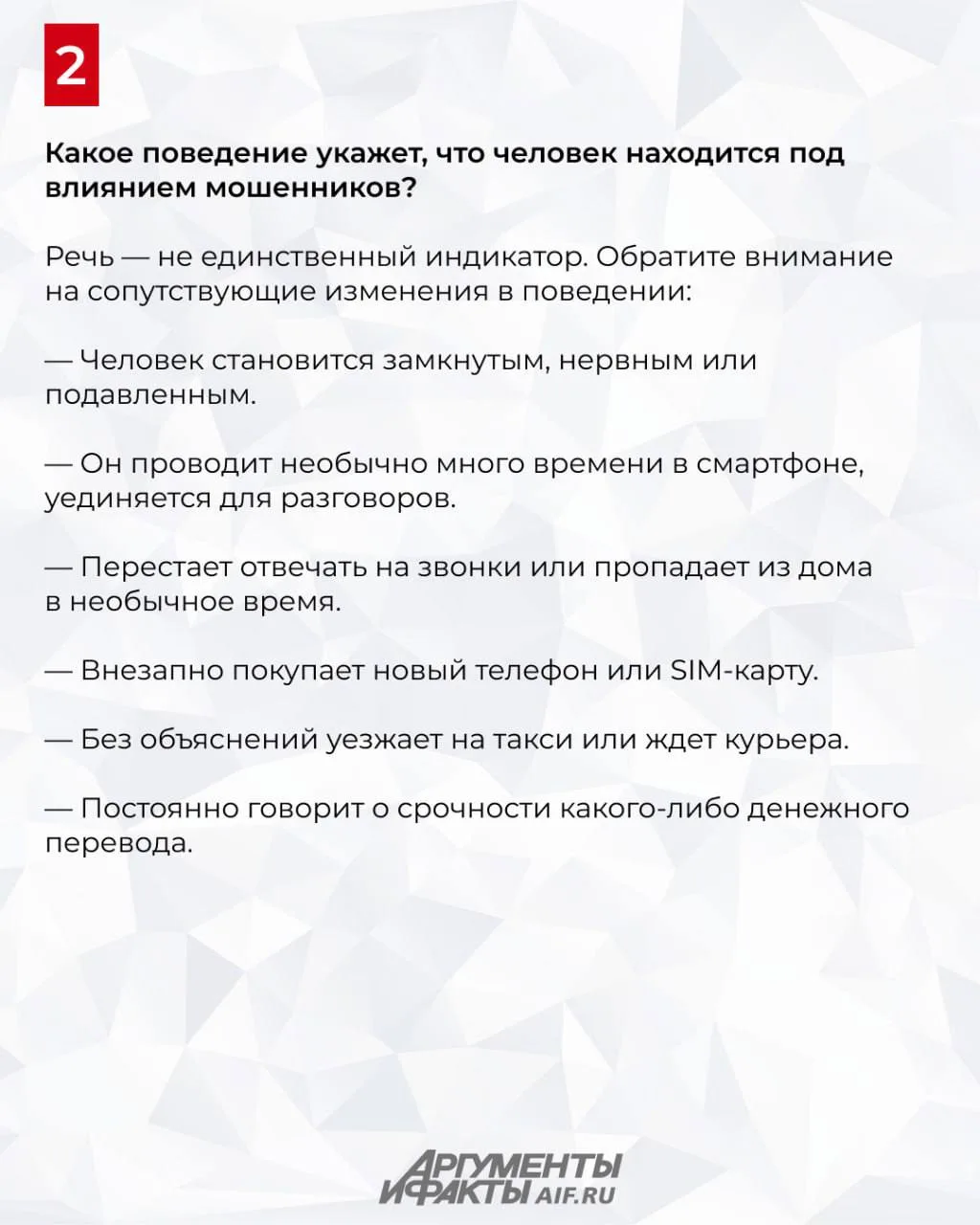 2

Какое поведение укажет, что человек находится под влиянием мошенников?

Речь — не единственный индикатор. Обратите внимание на сопутствующие изменения в поведении:

— Человек становится замкнутым, нервным или подавленным.

— Он проводит необычно много времени в смартфоне, уединяется для разговоров.

— Перестает отвечать на звонки или пропадает из дома в необычное время.

— Внезапно покупает новый телефон или SIM-карту.

— Без объяснений уезжает на такси или ждет курьера.

— Постоянно говорит о срочности какого-либо денежного перевода.

АРГУМЕНТЫ И ФАКТЫ AIF.RU